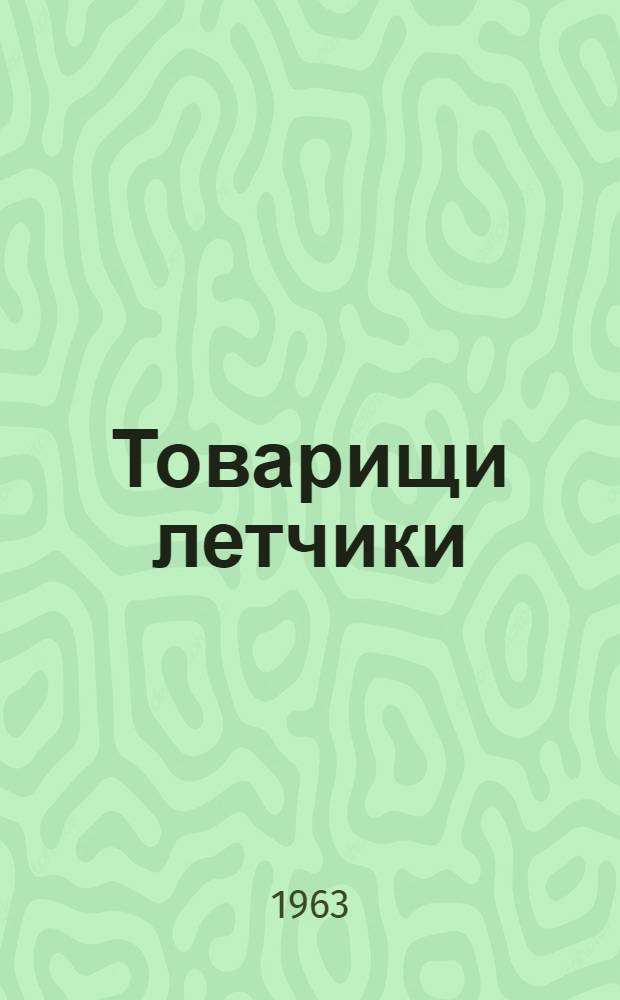 Товарищи летчики

1963